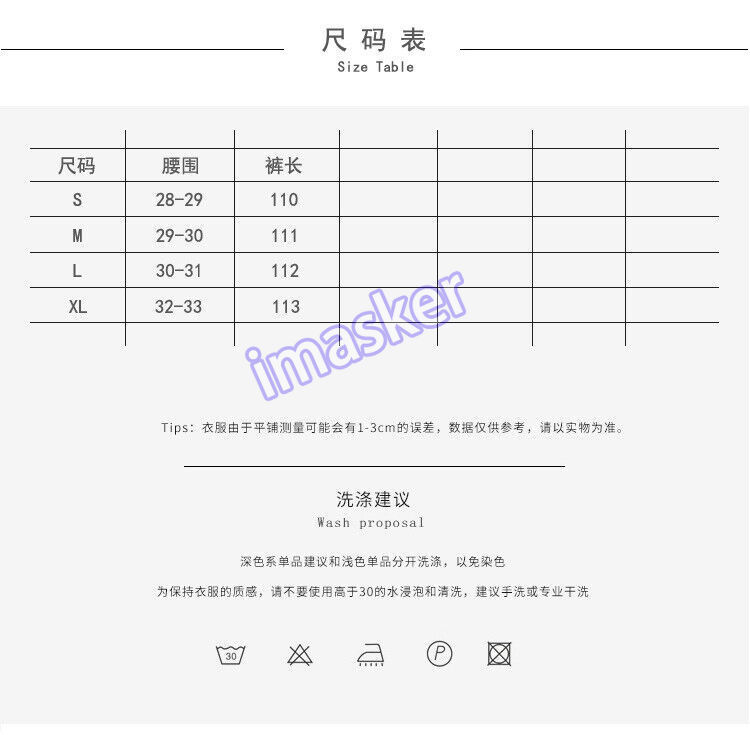 尺码表
Size Table

| 尺码 | 腰围 | 裤长 | | | | |
|---|---|---|---|---|---|---|
| S | 28-29 | 110 | | | | |
| M | 29-30 | 111 | | | | |
| L | 30-31 | 112 | | | | |
| XL | 32-33 | 113 | | | | |

imasker

Tips: 衣服由于平铺测量可能会有1-3cm的误差，数据仅供参考，请以实物为准。

洗涤建议
Wash proposal

深色系单品建议和浅色单品分开洗涤，以免染色

为保持衣服的质感，请不要使用高于30的水浸泡和清洗，建议手洗或专业干洗

30

P